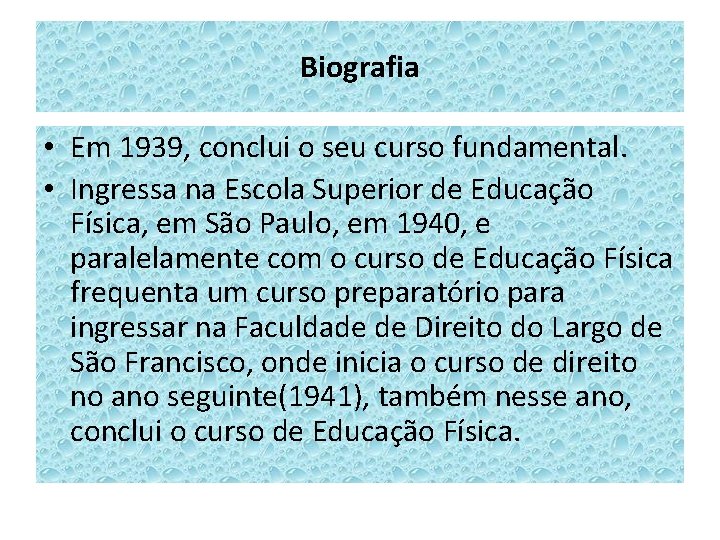 Biografia

• Em 1939, conclui o seu curso fundamental.
• Ingressa na Escola Superior de Educação Física, em São Paulo, em 1940, e paralelamente com o curso de Educação Física frequenta um curso preparatório para ingressar na Faculdade de Direito do Largo de São Francisco, onde inicia o curso de direito no ano seguinte(1941), também nesse ano, conclui o curso de Educação Física.